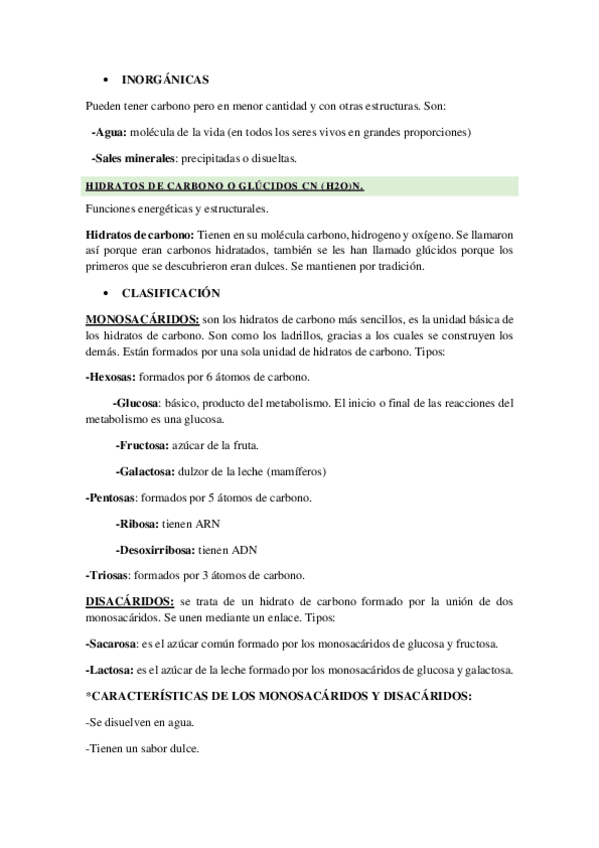 • INORGÁNICAS

Pueden tener carbono pero en menor cantidad y con otras estructuras. Son:

-Agua: molécula de la vida (en todos los seres vivos en grandes proporciones)

-Sales minerales: precipitadas o disueltas.

HIDRATOS DE CARBONO O GLÚCIDOS CN (H2O)N.

Funciones energéticas y estructurales.

Hidratos de carbono: Tienen en su molécula carbono, hidrogeno y oxígeno. Se llamaron así porque eran carbonos hidratados, también se les han llamado glúcidos porque los primeros que se descubrieron eran dulces. Se mantienen por tradición.

• CLASIFICACIÓN

MONOSACÁRIDOS: son los hidratos de carbono más sencillos, es la unidad básica de los hidratos de carbono. Son como los ladrillos, gracias a los cuales se construyen los demás. Están formados por una sola unidad de hidratos de carbono. Tipos:

-Hexosas: formados por 6 átomos de carbono.

-Glucosa: básico, producto del metabolismo. El inicio o final de las reacciones del metabolismo es una glucosa.

-Fructosa: azúcar de la fruta.

-Galactosa: dulzor de la leche (mamíferos)

-Pentosas: formados por 5 átomos de carbono.

-Ribosa: tienen ARN

-Desoxirribosa: tienen ADN

-Triosas: formados por 3 átomos de carbono.

DISACÁRIDOS: se trata de un hidrato de carbono formado por la unión de dos monosacáridos. Se unen mediante un enlace. Tipos:

-Sacarosa: es el azúcar común formado por los monosacáridos de glucosa y fructosa.

-Lactosa: es el azúcar de la leche formado por los monosacáridos de glucosa y galactosa.

*CARACTERÍSTICAS DE LOS MONOSACÁRIDOS Y DISACÁRIDOS:

-Se disuelven en agua.

-Tienen un sabor dulce.